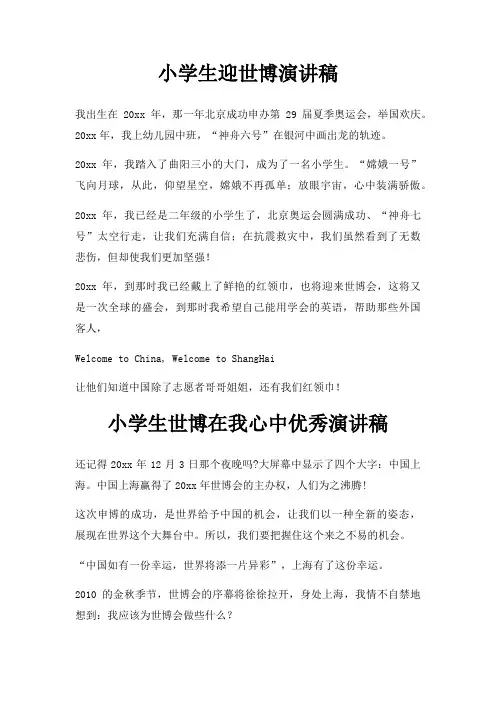 小学生迎世博演讲稿

我出生在 20xx 年，那一年北京成功申办第 29 届夏季奥运会，举国欢庆。20xx 年，我上幼儿园中班，“神舟六号”在银河中画出龙的轨迹。

20xx 年，我踏入了曲阳三小的大门，成为了一名小学生。“嫦娥一号”飞向月球，从此，仰望星空，嫦娥不再孤单；放眼宇宙，心中装满骄傲。

20xx 年，我已经是二年级的小学生了，北京奥运会圆满成功、“神舟七号”太空行走，让我们充满自信；在抗震救灾中，我们虽然看到了无数悲伤，但却使我们更加坚强！

20xx 年，到那时我已经戴上了鲜艳的红领巾，也将迎来世博会，这将又是一次全球的盛会，到那时我希望自己能用学会的英语，帮助那些外国客人，

Welcome to China，Welcome to ShangHai

让他们知道中国除了志愿者哥哥姐姐，还有我们红领巾！

小学生世博在我心中优秀演讲稿

还记得 20xx 年 12 月 3 日那个夜晚吗?大屏幕中显示了四个大字：中国上海。中国上海赢得了 20xx 年世博会的主办权，人们为之沸腾！

这次申博的成功，是世界给予中国的机会，让我们以一种全新的姿态，展现在世界这个大舞台中。所以，我们要把握住这个来之不易的机会。

“中国如有一份幸运，世界将添一片异彩”，上海有了这份幸运。

2010 的金秋季节，世博会的序幕将徐徐拉开，身处上海，我情不自禁地想到：我应该为世博会做些什么？